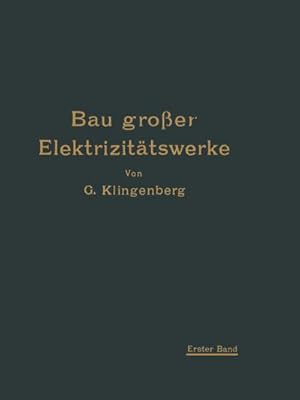 Bau großer Elektrizitätswerke

Von

G. Klingenberg

Erster Band